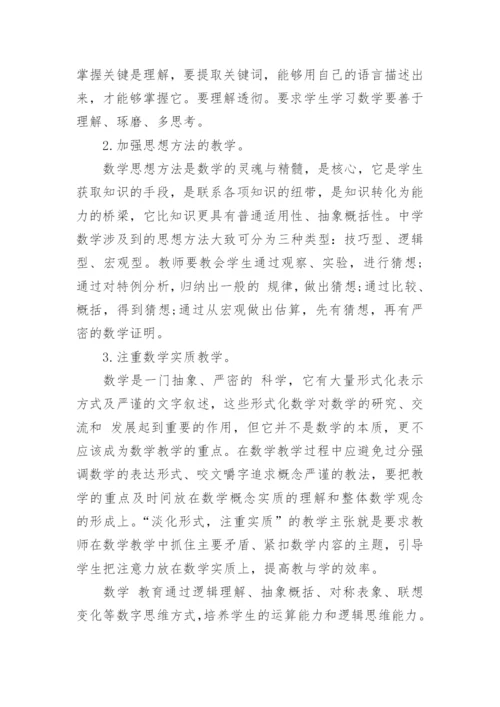 掌握关键是理解，要提取关键词，能够用自己的语言描述出来，才能够掌握它。要理解透彻。要求学生学习数学要善于理解、琢磨、多思考。

2.加强思想方法的教学。

数学思想方法是数学的灵魂与精髓，是核心，它是学生获取知识的手段，是联系各项知识的纽带，是知识转化为能力的桥梁，它比知识更具有普通适用性、抽象概括性。中学数学涉及到的思想方法大致可分为三种类型：技巧型、逻辑型、宏观型。教师要教会学生通过观察、实验，进行猜想；通过对特例分析，归纳出一般的 规律，做出猜想；通过比较、概括，得到猜想；通过从宏观做出估算，先有猜想，再有严密的数学证明。

3.注重数学实质教学。

数学是一门抽象、严密的 科学，它有大量形式化表示方式及严谨的文字叙述，这些形式化数学对数学的研究、交流和 发展起到重要的作用，但它并不是数学的本质，更不应该成为数学教学的重点。在数学教学过程中应避免过分强调数学的表达形式、咬文嚼字追求概念严谨的教法，要把教学的重点及时间放在数学概念实质的理解和整体数学观念的形成上。“淡化形式，注重实质”的教学主张就是要求教师在数学教学中抓住主要矛盾、紧扣数学内容的主题，引导学生把注意力放在数学实质上，提高教与学的效率。

数学 教育通过逻辑理解、抽象概括、对称表象、联想变化等数字思维方式，培养学生的运算能力和逻辑思维能力。